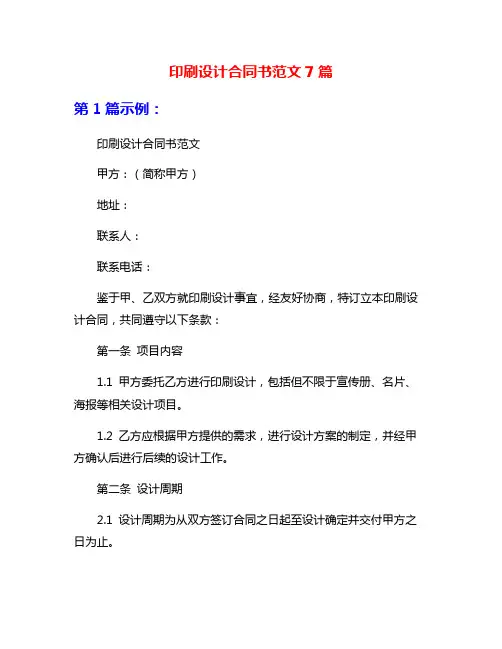 印刷设计合同书范文 7 篇

第 1 篇示例：

印刷设计合同书范文

甲方：（简称甲方）

地址：

联系人：

联系电话：

鉴于甲、乙双方就印刷设计事宜，经友好协商，特订立本印刷设计合同，共同遵守以下条款：

第一条 项目内容

1.1 甲方委托乙方进行印刷设计，包括但不限于宣传册、名片、海报等相关设计项目。

1.2 乙方应根据甲方提供的需求，进行设计方案的制定，并经甲方确认后进行后续的设计工作。

第二条 设计周期

2.1 设计周期为从双方签订合同之日起至设计确定并交付甲方之日为止。